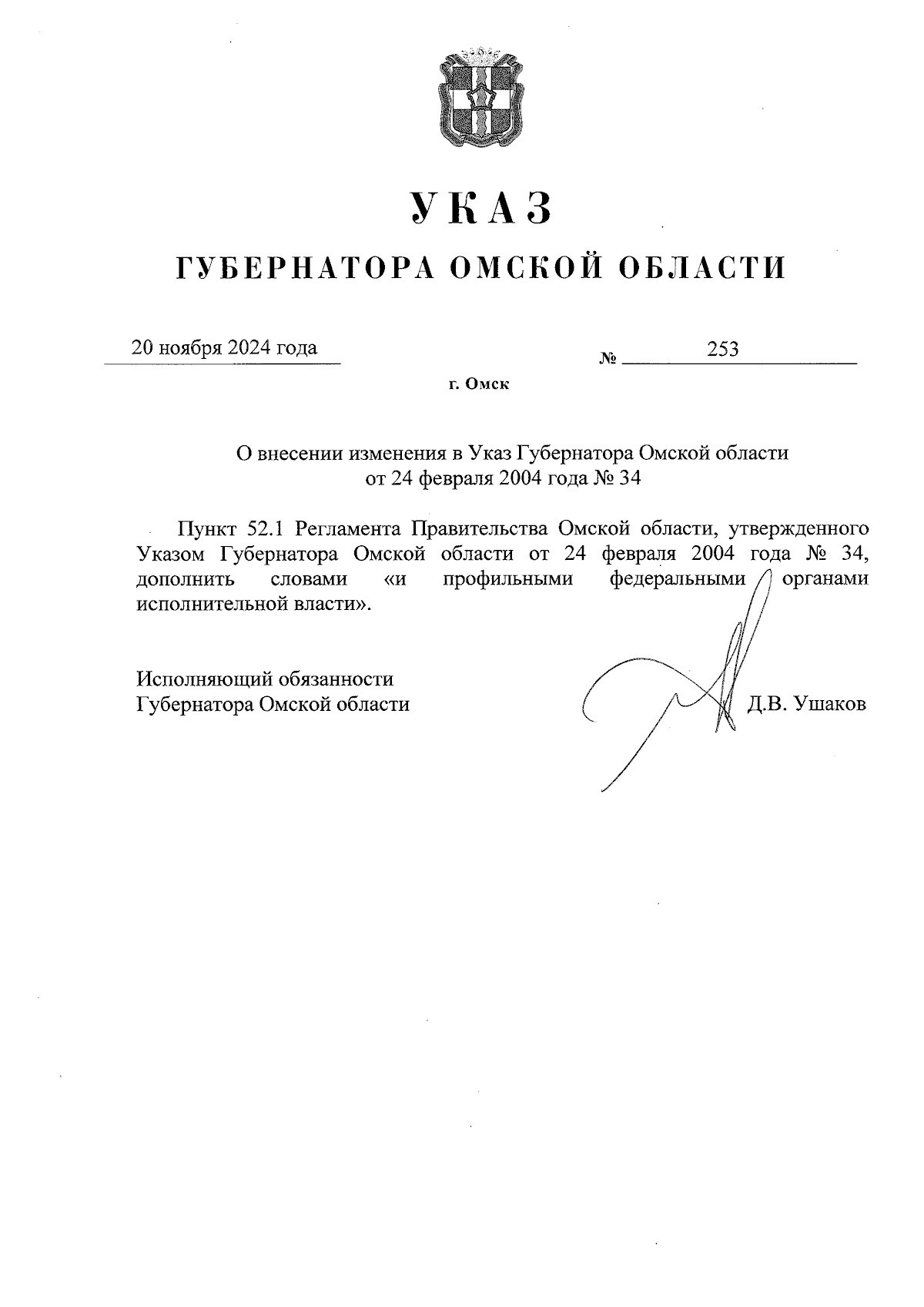 УКАЗ

ГУБЕРНАТОРА ОМСКОЙ ОБЛАСТИ

20 ноября 2024 года

№ 253

г. Омск

О внесении изменения в Указ Губернатора Омской области от 24 февраля 2004 года № 34

Пункт 52.1 Регламента Правительства Омской области, утвержденного Указом Губернатора Омской области от 24 февраля 2004 года № 34, дополнить словами «и профильными федеральными органами исполнительной власти».

Исполняющий обязанности
Губернатора Омской области

Д.В. Ушаков